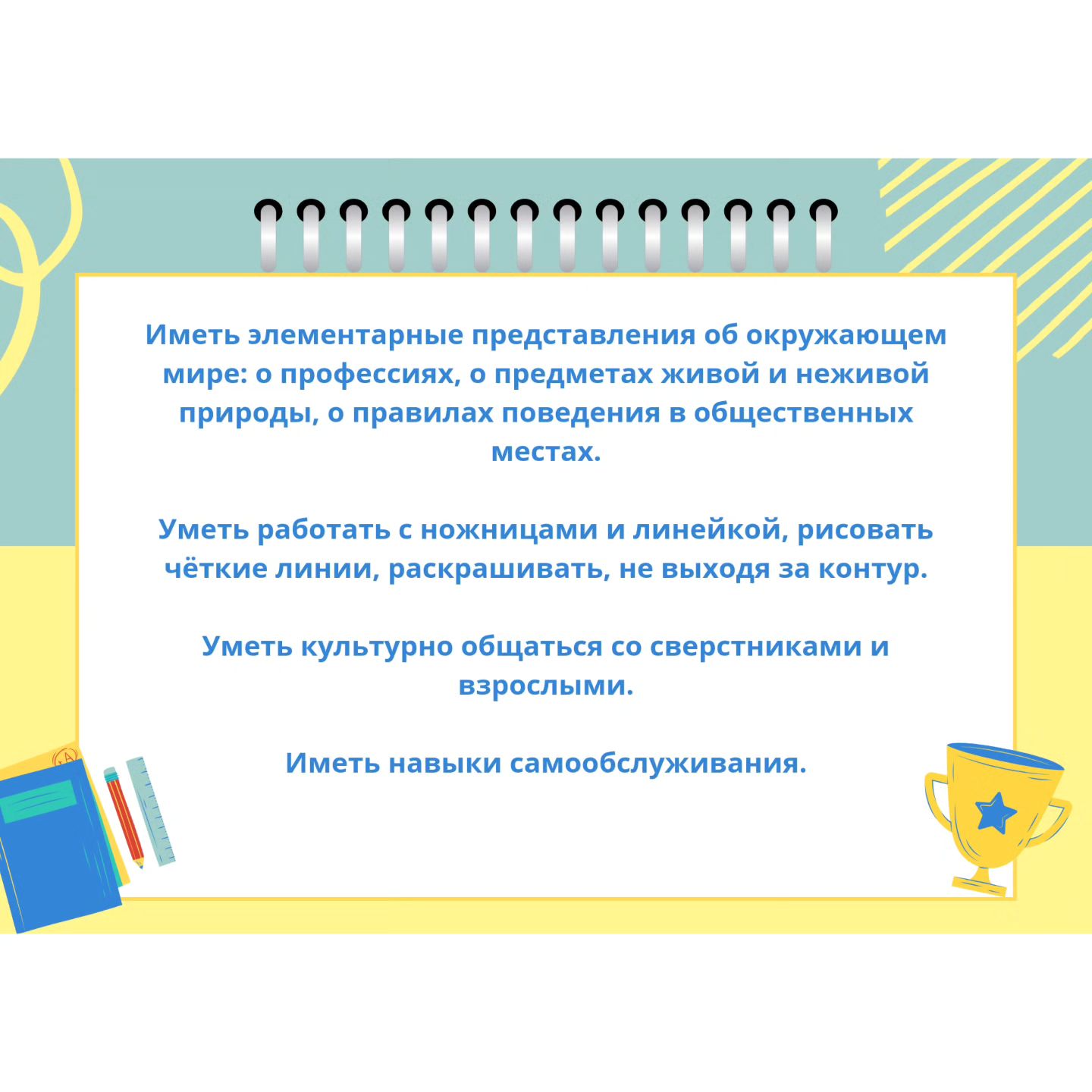 Иметь элементарные представления об окружающем мире: о профессиях, о предметах живой и неживой природы, о правилах поведения в общественных местах.

Уметь работать с ножницами и линейкой, рисовать чёткие линии, раскрашивать, не выходя за контур.

Уметь культурно общаться со сверстниками и взрослыми.

Иметь навыки самообслуживания.